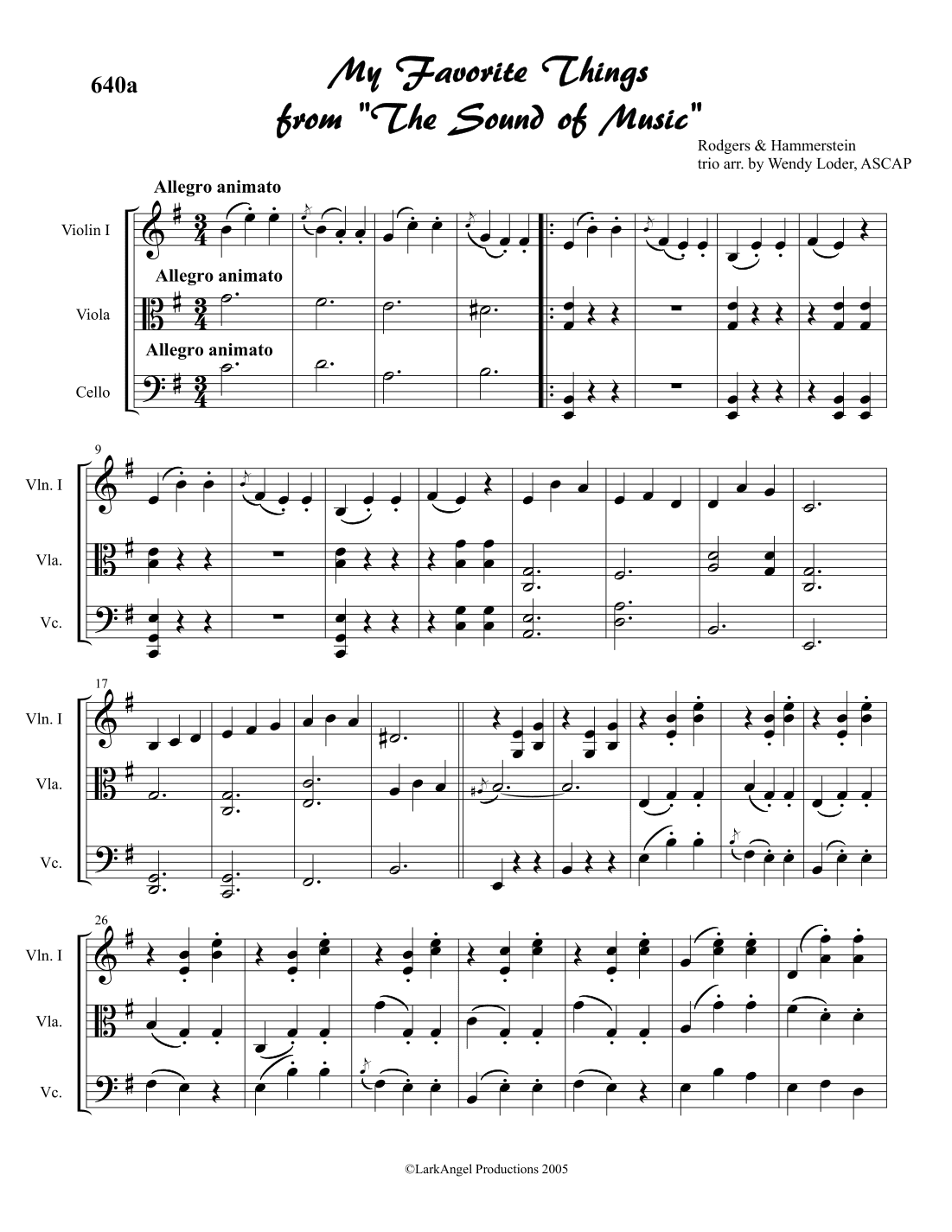 640a

My Favorite Things
from "The Sound of Music"

Rodgers & Hammerstein
trio arr. by Wendy Loder, ASCAP

Allegro animato

Violin I

Allegro animato

Viola

Allegro animato

Cello

9

Vln. I

Vla.

Vc.

17

Vln. I

Vla.

Vc.

26

Vln. I

Vla.

Vc.

©LarkAngel Productions 2005